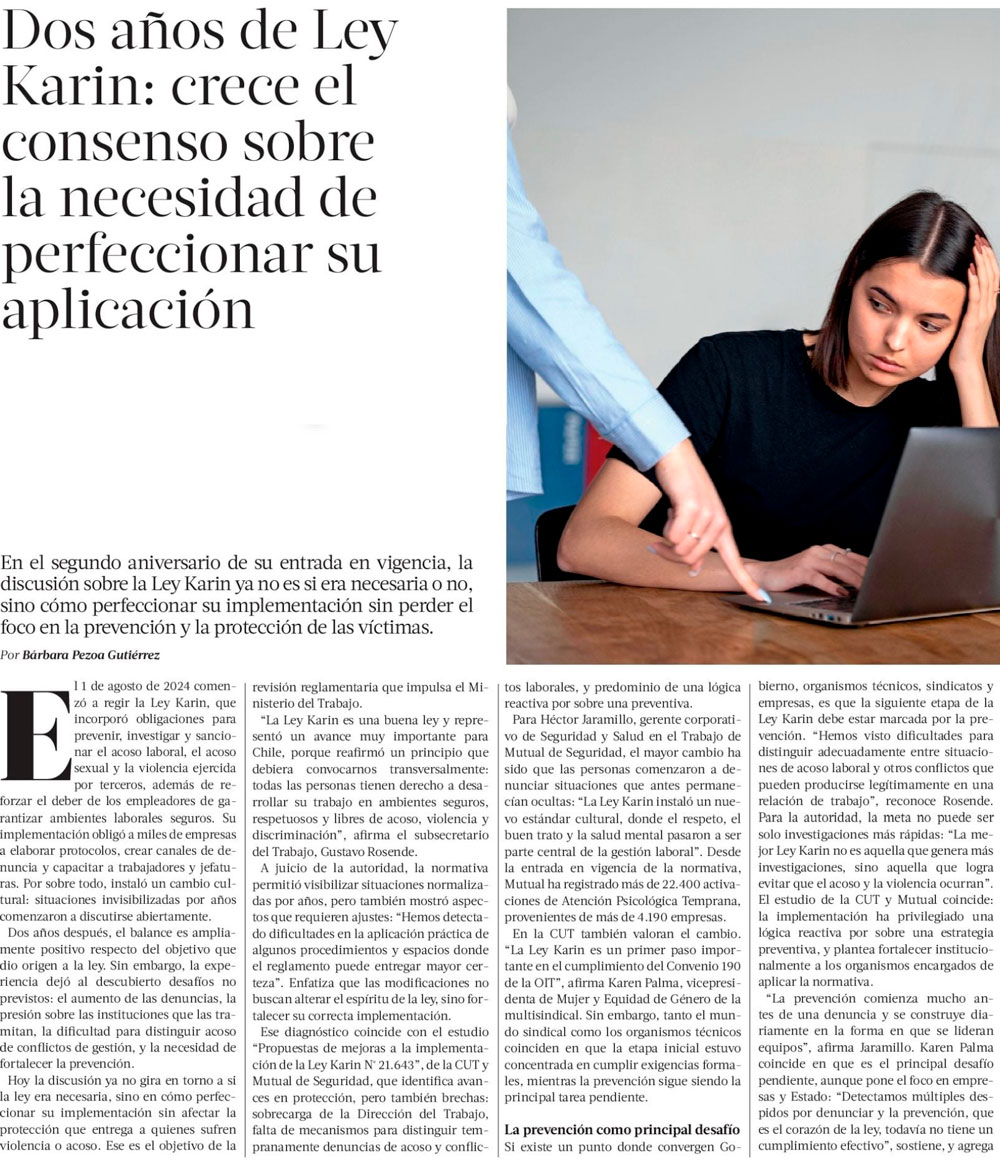 Dos años de Ley Karin: crece el consenso sobre la necesidad de perfeccionar su aplicación

En el segundo aniversario de su entrada en vigencia, la discusión sobre la Ley Karin ya no es si era necesaria o no, sino cómo perfeccionar su implementación sin perder el foco en la prevención y la protección de las víctimas.

Por Bárbara Pezoa Gutiérrez

El 1 de agosto de 2024 comenzó a regir la Ley Karin, que incorporó obligaciones para prevenir, investigar y sancionar el acoso laboral, el acoso sexual y la violencia ejercida por terceros, además de reforzar el deber de los empleadores de garantizar ambientes laborales seguros. Su implementación obligó a miles de empresas a elaborar protocolos, crear canales de denuncia y capacitar a trabajadores y jefaturas. Por sobre todo, instaló un cambio cultural: situaciones invisibilizadas por años comenzaron a discutirse abiertamente.

Dos años después, el balance es ampliamente positivo respecto del objetivo que dio origen a la ley. Sin embargo, la experiencia dejó al descubierto desafíos no previstos: el aumento de las denuncias, la presión sobre las instituciones que las tramitan, la dificultad para distinguir acoso de conflictos de gestión, y la necesidad de fortalecer la prevención.

Hoy la discusión ya no gira en torno a si la ley era necesaria, sino en cómo perfeccionar su implementación sin afectar la protección que entrega a quienes sufren violencia o acoso. Ese es el objetivo de la revisión reglamentaria que impulsa el Ministerio del Trabajo.

"La Ley Karin es una buena ley y representó un avance muy importante para Chile, porque reafirmó un principio que debiera convocarnos transversalmente: todas las personas tienen derecho a desarrollar su trabajo en ambientes seguros, respetuosos y libres de acoso, violencia y discriminación", afirma el subsecretario del Trabajo, Gustavo Rosende.

A juicio de la autoridad, la normativa permitió visibilizar situaciones normalizadas por años, pero también mostró aspectos que requieren ajustes: "Hemos detectado dificultades en la aplicación práctica de algunos procedimientos y espacios donde el reglamento puede entregar mayor certeza". Enfatiza que las modificaciones no buscan alterar el espíritu de la ley, sino fortalecer su correcta implementación.

Ese diagnóstico coincide con el estudio "Propuestas de mejoras a la implementación de la Ley Karin N° 21.643", de la CUT y Mutual de Seguridad, que identifica avances en protección, pero también brechas: sobrecarga de la Dirección del Trabajo, falta de mecanismos para distinguir tempranamente denuncias de acoso y conflictos laborales, y predominio de una lógica reactiva por sobre una preventiva.

Para Héctor Jaramillo, gerente corporativo de Seguridad y Salud en el Trabajo de Mutual de Seguridad, el mayor cambio ha sido que las personas comenzaron a denunciar situaciones que antes permanecían ocultas: "La Ley Karin instaló un nuevo estándar cultural, donde el respeto, el buen trato y la salud mental pasaron a ser parte central de la gestión laboral". Desde la entrada en vigencia de la normativa, Mutual ha registrado más de 22.400 activaciones de Atención Psicológica Temprana, provenientes de más de 4.190 empresas.

En la CUT también valoran el cambio. "La Ley Karin es un primer paso importante en el cumplimiento del Convenio 190 de la OIT", afirma Karen Palma, vicepresidenta de Mujer y Equidad de Género de la multisindical. Sin embargo, tanto el mundo sindical como los organismos técnicos coinciden en que la etapa inicial estuvo concentrada en cumplir exigencias formales, mientras la prevención sigue siendo la principal tarea pendiente.

La prevención como principal desafío

Si existe un punto donde convergen Gobierno, organismos técnicos, sindicatos y empresas, es que la siguiente etapa de la Ley Karin debe estar marcada por la prevención. "Hemos visto dificultades para distinguir adecuadamente entre situaciones de acoso laboral y otros conflictos que pueden producirse legítimamente en una relación de trabajo", reconoce Rosende. Para la autoridad, la meta no puede ser solo investigaciones más rápidas: "La mejor Ley Karin no es aquella que genera más investigaciones, sino aquella que logra evitar que el acoso y la violencia ocurran". El estudio de la CUT y Mutual coincide: la implementación ha privilegiado una lógica reactiva por sobre una estrategia preventiva, y plantea fortalecer institucionalmente a los organismos encargados de aplicar la normativa.

"La prevención comienza mucho antes de una denuncia y se construye diariamente en la forma en que se lideran equipos", afirma Jaramillo. Karen Palma coincide en que es el principal desafío pendiente, aunque pone el foco en empresas y Estado: "Detectamos múltiples despidos por denunciar y la prevención, que es el corazón de la ley, todavía no tiene un cumplimiento efectivo", sostiene, y agrega